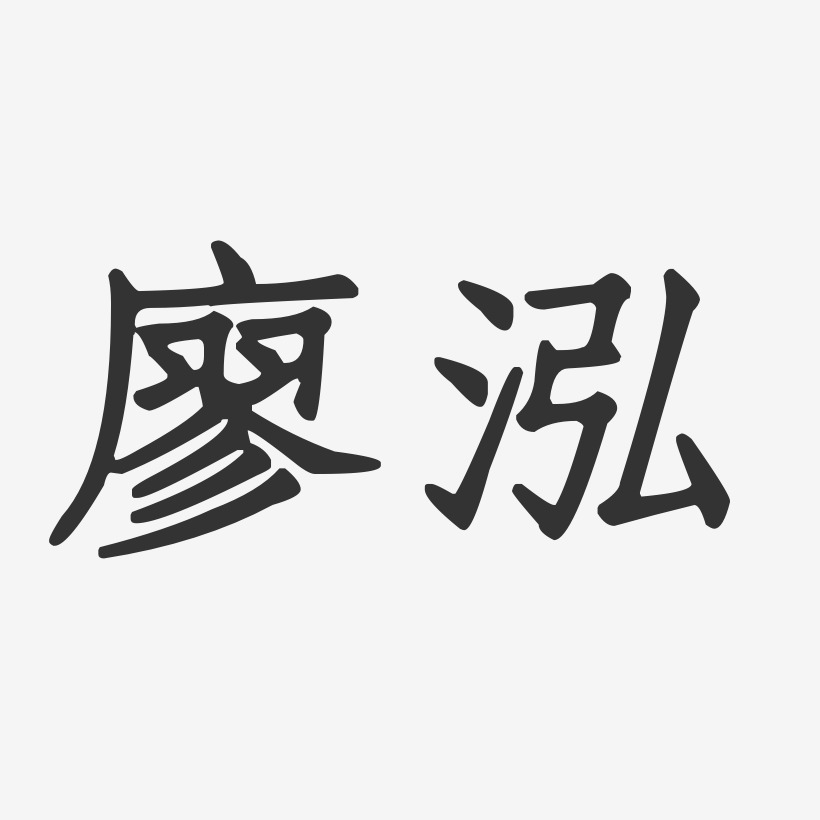 廖泓